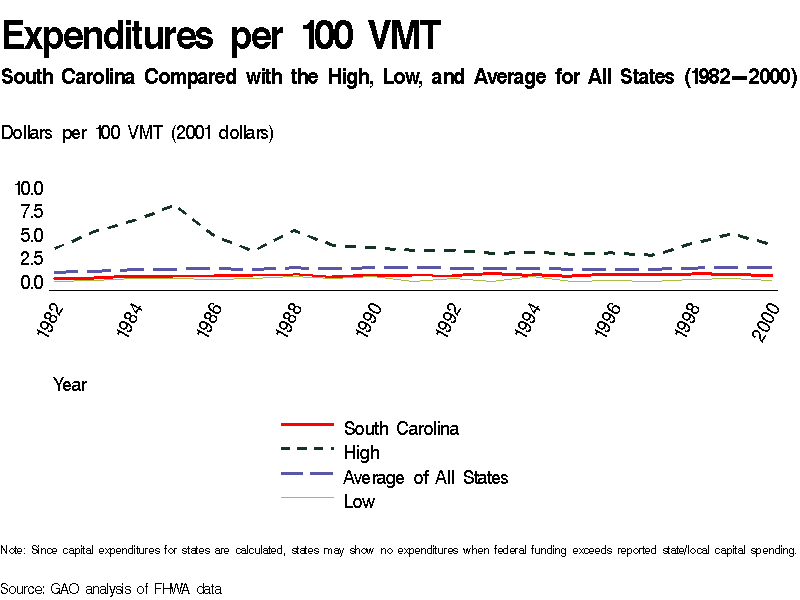 Expenditures per 100 VMT

South Carolina Compared with the High, Low, and Average for All States (1982—2000)

Dollars per 100 VMT (2001 dollars)

10.0
7.5
5.0
2.5
0.0

1982
1984
1986
1988
1990
1992
1994
1996
1998
2000

Year

South Carolina
High
Average of All States
Low

Note: Since capital expenditures for states are calculated, states may show no expenditures when federal funding exceeds reported state/local capital spending.

Source: GAO analysis of FHWA data